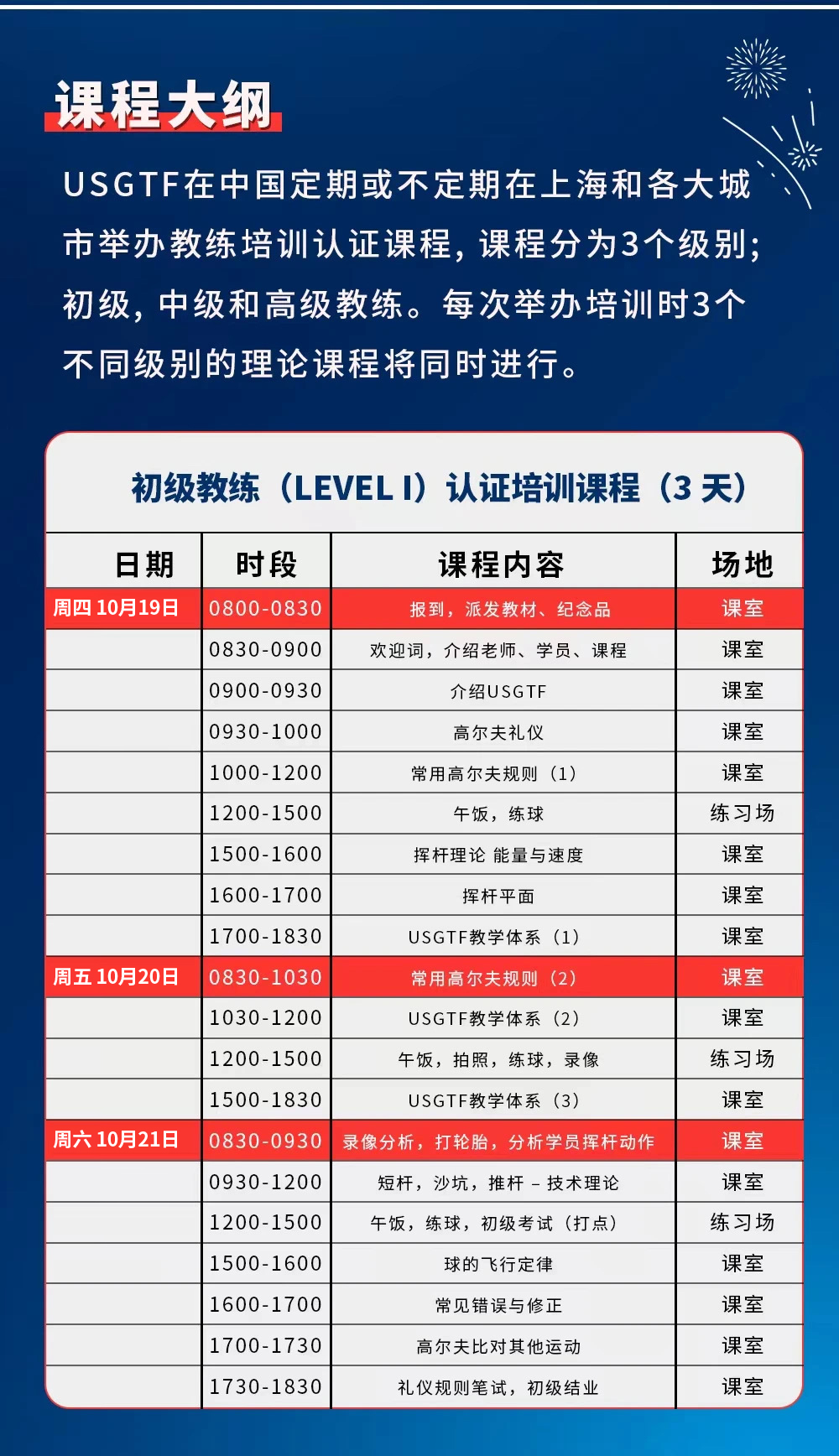 课程大纲

USGTF在中国定期或不定期在上海和各大城市举办教练培训认证课程，课程分为3个级别；初级，中级和高级教练。每次举办培训时3个不同级别的理论课程将同时进行。

初级教练（LEVEL I）认证培训课程（3 天）

| 日期 | 时段 | 课程内容 | 场地 |
|---|---|---|---|
| 周四 10月19日 | 0800-0830 | 报到，派发教材、纪念品 | 课室 |
| | 0830-0900 | 欢迎词，介绍老师、学员、课程 | 课室 |
| | 0900-0930 | 介绍USGTF | 课室 |
| | 0930-1000 | 高尔夫礼仪 | 课室 |
| | 1000-1200 | 常用高尔夫规则（1） | 课室 |
| | 1200-1500 | 午饭，练球 | 练习场 |
| | 1500-1600 | 挥杆理论 能量与速度 | 课室 |
| | 1600-1700 | 挥杆平面 | 课室 |
| | 1700-1830 | USGTF教学体系（1） | 课室 |
| 周五 10月20日 | 0830-1030 | 常用高尔夫规则（2） | 课室 |
| | 1030-1200 | USGTF教学体系（2） | 课室 |
| | 1200-1500 | 午饭，拍照，练球，录像 | 练习场 |
| | 1500-1830 | USGTF教学体系（3） | 课室 |
| 周六 10月21日 | 0830-0930 | 录像分析，打轮胎，分析学员挥杆动作 | 课室 |
| | 0930-1200 | 短杆，沙坑，推杆 – 技术理论 | 课室 |
| | 1200-1500 | 午饭，练球，初级考试（打点） | 练习场 |
| | 1500-1600 | 球的飞行定律 | 课室 |
| | 1600-1700 | 常见错误与修正 | 课室 |
| | 1700-1730 | 高尔夫比对其他运动 | 课室 |
| | 1730-1830 | 礼仪规则笔试，初级结业 | 课室 |